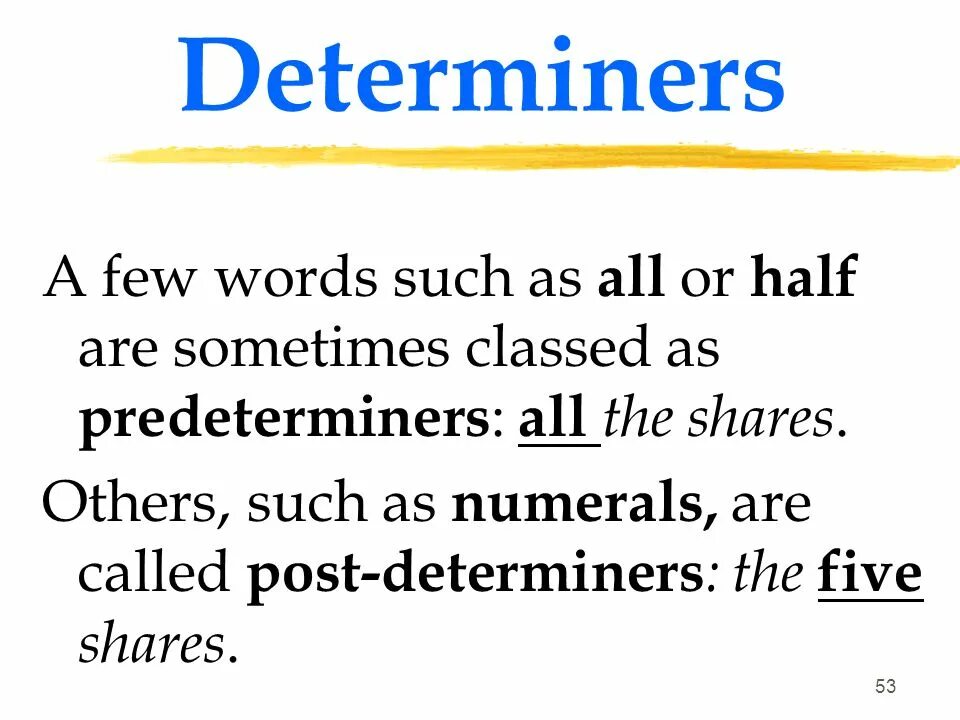 Determiners

A few words such as all or half are sometimes classed as predeterminers: all the shares.

Others, such as numerals, are called post-determiners: the five shares.

53